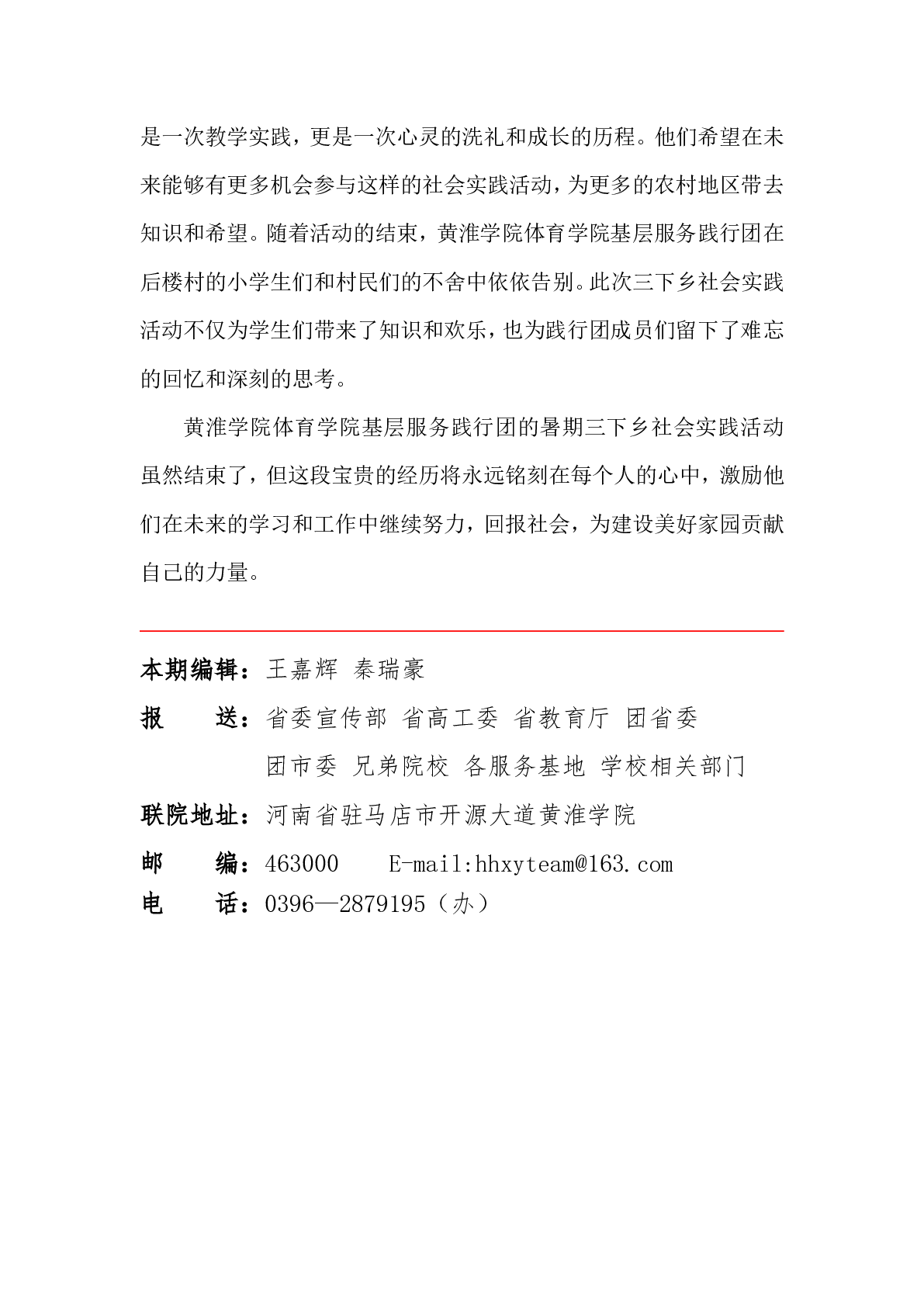 是一次教学实践，更是一次心灵的洗礼和成长的历程。他们希望在未来能够有更多机会参与这样的社会实践活动，为更多的农村地区带去知识和希望。随着活动的结束，黄淮学院体育学院基层服务践行团在后楼村的小学生们和村民们的不舍中依依告别。此次三下乡社会实践活动不仅为学生们带来了知识和欢乐，也为践行团成员们留下了难忘的回忆和深刻的思考。

黄淮学院体育学院基层服务践行团的暑期三下乡社会实践活动虽然结束了，但这段宝贵的经历将永远铭刻在每个人的心中，激励他们在未来的学习和工作中继续努力，回报社会，为建设美好家园贡献自己的力量。

本期编辑：王嘉辉 秦瑞豪

报　　送：省委宣传部 省高工委 省教育厅 团省委
团市委 兄弟院校 各服务基地 学校相关部门

联院地址：河南省驻马店市开源大道黄淮学院

邮　　编：463000　　E-mail:hhxyteam@163.com

电　　话：0396—2879195（办）